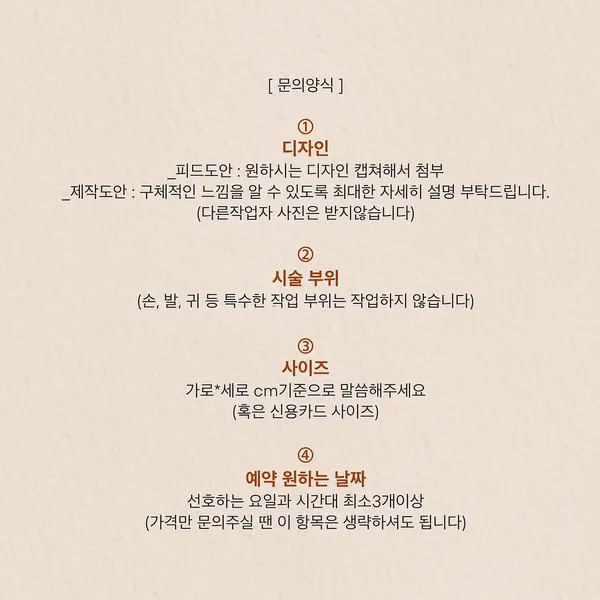 [ 문의양식 ]

①
디자인
_피드도안 : 원하시는 디자인 캡쳐해서 첨부
_제작도안 : 구체적인 느낌을 알 수 있도록 최대한 자세히 설명 부탁드립니다.
(다른작업자 사진은 받지않습니다)

②
시술 부위
(손, 발, 귀 등 특수한 작업 부위는 작업하지 않습니다)

③
사이즈
가로*세로 cm기준으로 말씀해주세요
(혹은 신용카드 사이즈)

④
예약 원하는 날짜
선호하는 요일과 시간대 최소3개이상
(가격만 문의주실 땐 이 항목은 생략하셔도 됩니다)